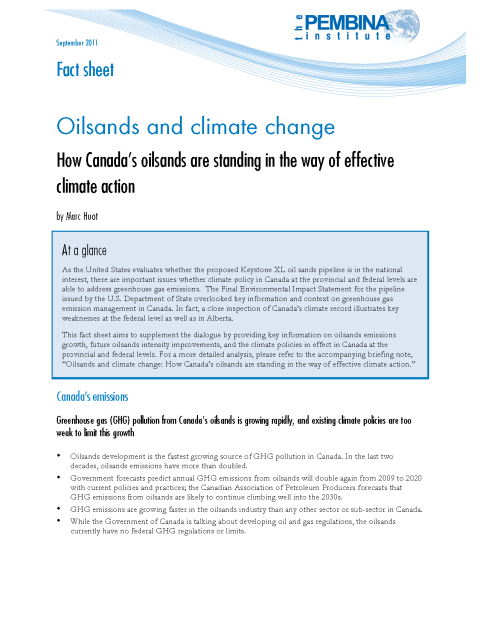 the PEMBINA institute

September 2011

Fact sheet

Oilsands and climate change

How Canada's oilsands are standing in the way of effective climate action

by Marc Huot

At a glance

As the United States evaluates whether the proposed Keystone XL oil sands pipeline is in the national interest, there are important issues whether climate policy in Canada at the provincial and federal levels are able to address greenhouse gas emissions. The Final Environmental Impact Statement for the pipeline issued by the U.S. Department of State overlooked key information and context on greenhouse gas emission management in Canada. In fact, a close inspection of Canada's climate record illustrates key weaknesses at the federal level as well as in Alberta.

This fact sheet aims to supplement the dialogue by providing key information on oilsands emissions growth, future oilsands intensity improvements, and the climate policies in effect in Canada at the provincial and federal levels. For a more detailed analysis, please refer to the accompanying briefing note, "Oilsands and climate change: How Canada's oilsands are standing in the way of effective climate action."

Canada's emissions

Greenhouse gas (GHG) pollution from Canada's oilsands is growing rapidly, and existing climate policies are too weak to limit this growth

• Oilsands development is the fastest growing source of GHG pollution in Canada. In the last two decades, oilsands emissions have more than doubled.
• Government forecasts predict annual GHG emissions from oilsands will double again from 2009 to 2020 with current policies and practices; the Canadian Association of Petroleum Producers forecasts that GHG emissions from oilsands are likely to continue climbing well into the 2030s.
• GHG emissions are growing faster in the oilsands industry than any other sector or sub-sector in Canada.
• While the Government of Canada is talking about developing oil and gas regulations, the oilsands currently have no federal GHG regulations or limits.